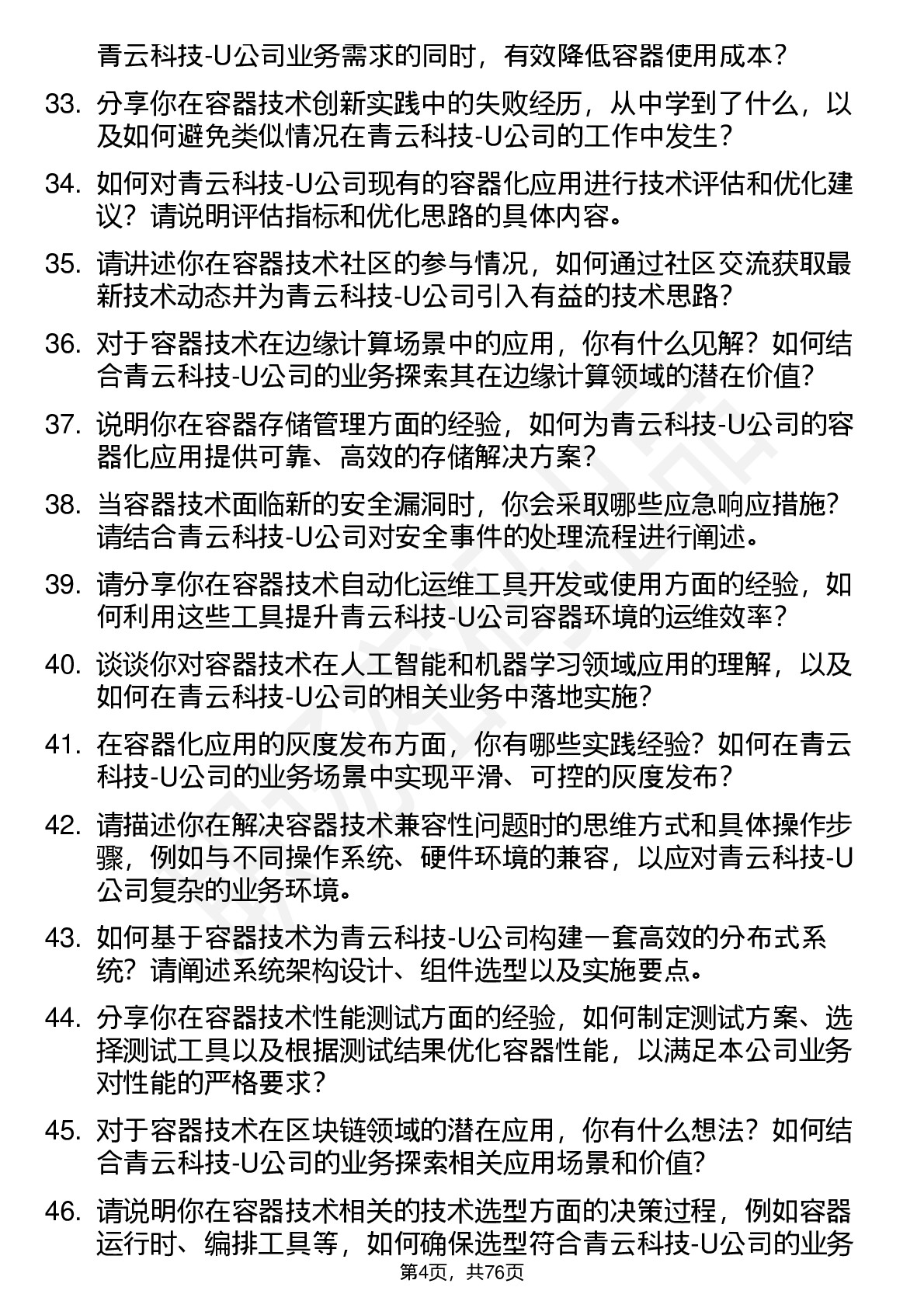 青云科技-U公司业务需求的同时，有效降低容器使用成本？

33. 分享你在容器技术创新实践中的失败经历，从中学到了什么，以及如何避免类似情况在青云科技-U公司的工作中发生？

34. 如何对青云科技-U公司现有的容器化应用进行技术评估和优化建议？请说明评估指标和优化思路的具体内容。

35. 请讲述你在容器技术社区的参与情况，如何通过社区交流获取最新技术动态并为青云科技-U公司引入有益的技术思路？

36. 对于容器技术在边缘计算场景中的应用，你有什么见解？如何结合青云科技-U公司的业务探索其在边缘计算领域的潜在价值？

37. 说明你在容器存储管理方面的经验，如何为青云科技-U公司的容器化应用提供可靠、高效的存储解决方案？

38. 当容器技术面临新的安全漏洞时，你会采取哪些应急响应措施？请结合青云科技-U公司对安全事件的处理流程进行阐述。

39. 请分享你在容器技术自动化运维工具开发或使用方面的经验，如何利用这些工具提升青云科技-U公司容器环境的运维效率？

40. 谈谈你对容器技术在人工智能和机器学习领域应用的理解，以及如何在青云科技-U公司的相关业务中落地实施？

41. 在容器化应用的灰度发布方面，你有哪些实践经验？如何在青云科技-U公司的业务场景中实现平滑、可控的灰度发布？

42. 请描述你在解决容器技术兼容性问题时的思维方式和具体操作步骤，例如与不同操作系统、硬件环境的兼容，以应对青云科技-U公司复杂的业务环境。

43. 如何基于容器技术为青云科技-U公司构建一套高效的分布式系统？请阐述系统架构设计、组件选型以及实施要点。

44. 分享你在容器技术性能测试方面的经验，如何制定测试方案、选择测试工具以及根据测试结果优化容器性能，以满足本公司业务对性能的严格要求？

45. 对于容器技术在区块链领域的潜在应用，你有什么想法？如何结合青云科技-U公司的业务探索相关应用场景和价值？

46. 请说明你在容器技术相关的技术选型方面的决策过程，例如容器运行时、编排工具等，如何确保选型符合青云科技-U公司的业务

第4页，共76页